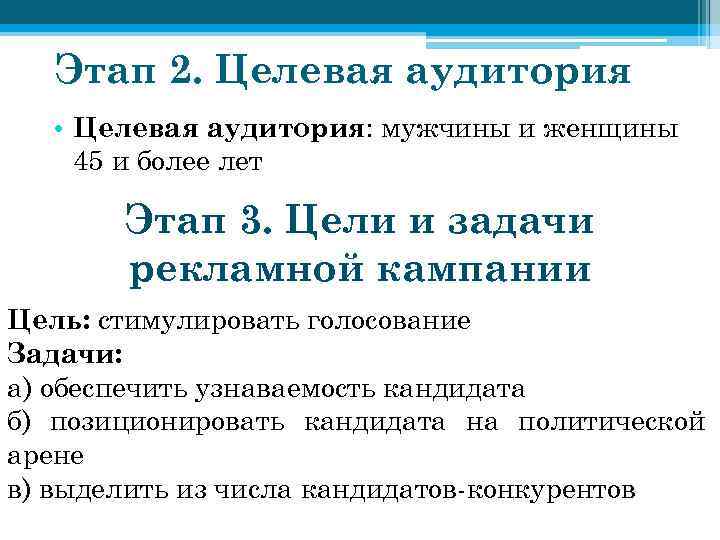 Этап 2. Целевая аудитория

• Целевая аудитория: мужчины и женщины 45 и более лет

Этап 3. Цели и задачи рекламной кампании

Цель: стимулировать голосование

Задачи:

а) обеспечить узнаваемость кандидата

б) позиционировать кандидата на политической арене

в) выделить из числа кандидатов-конкурентов